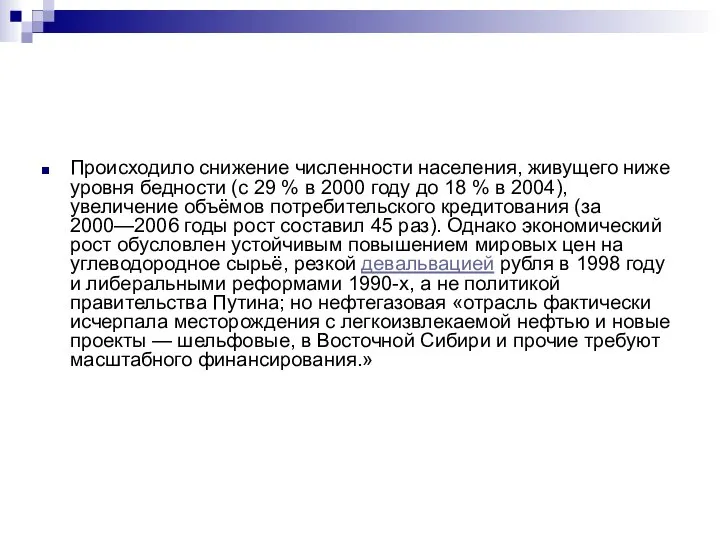 Происходило снижение численности населения, живущего ниже уровня бедности (с 29 % в 2000 году до 18 % в 2004), увеличение объёмов потребительского кредитования (за 2000—2006 годы рост составил 45 раз). Однако экономический рост обусловлен устойчивым повышением мировых цен на углеводородное сырьё, резкой девальвацией рубля в 1998 году и либеральными реформами 1990-х, а не политикой правительства Путина; но нефтегазовая «отрасль фактически исчерпала месторождения с легкоизвлекаемой нефтью и новые проекты — шельфовые, в Восточной Сибири и прочие требуют масштабного финансирования.»